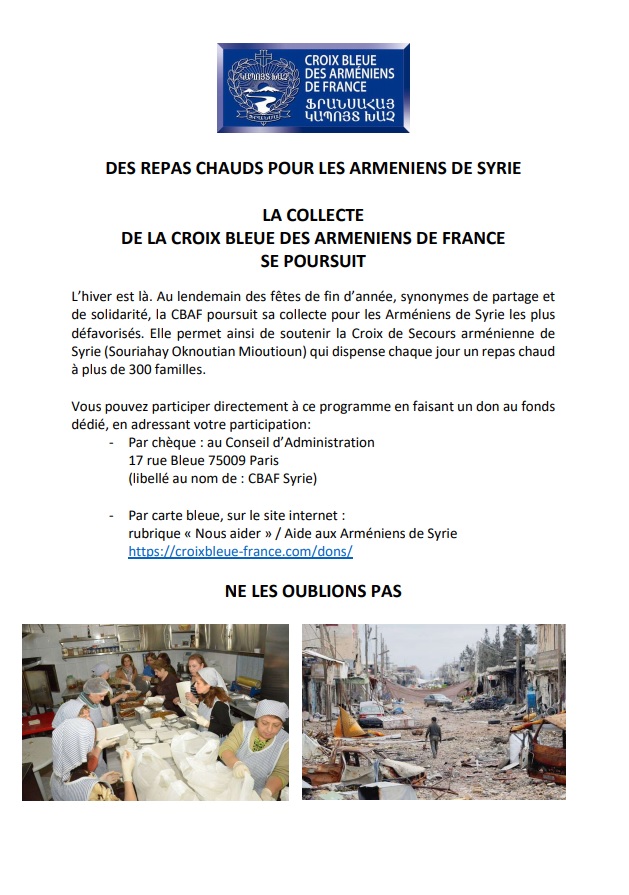 ԿԱՊՈՅՏ ԽԱՉ
CROIX BLEUE DES ARMÉNIENS DE FRANCE
ՖՐԱՆՍԱՀԱՅ ԿԱՊՈՅՏ ԽԱՉ

DES REPAS CHAUDS POUR LES ARMENIENS DE SYRIE

LA COLLECTE
DE LA CROIX BLEUE DES ARMENIENS DE FRANCE
SE POURSUIT

L'hiver est là. Au lendemain des fêtes de fin d'année, synonymes de partage et de solidarité, la CBAF poursuit sa collecte pour les Arméniens de Syrie les plus défavorisés. Elle permet ainsi de soutenir la Croix de Secours arménienne de Syrie (Souriahay Oknoutian Mioutioun) qui dispense chaque jour un repas chaud à plus de 300 familles.

Vous pouvez participer directement à ce programme en faisant un don au fonds dédié, en adressant votre participation:
- Par chèque : au Conseil d'Administration
17 rue Bleue 75009 Paris
(libellé au nom de : CBAF Syrie)

- Par carte bleue, sur le site internet :
rubrique « Nous aider » / Aide aux Arméniens de Syrie
https://croixbleue-france.com/dons/

NE LES OUBLIONS PAS